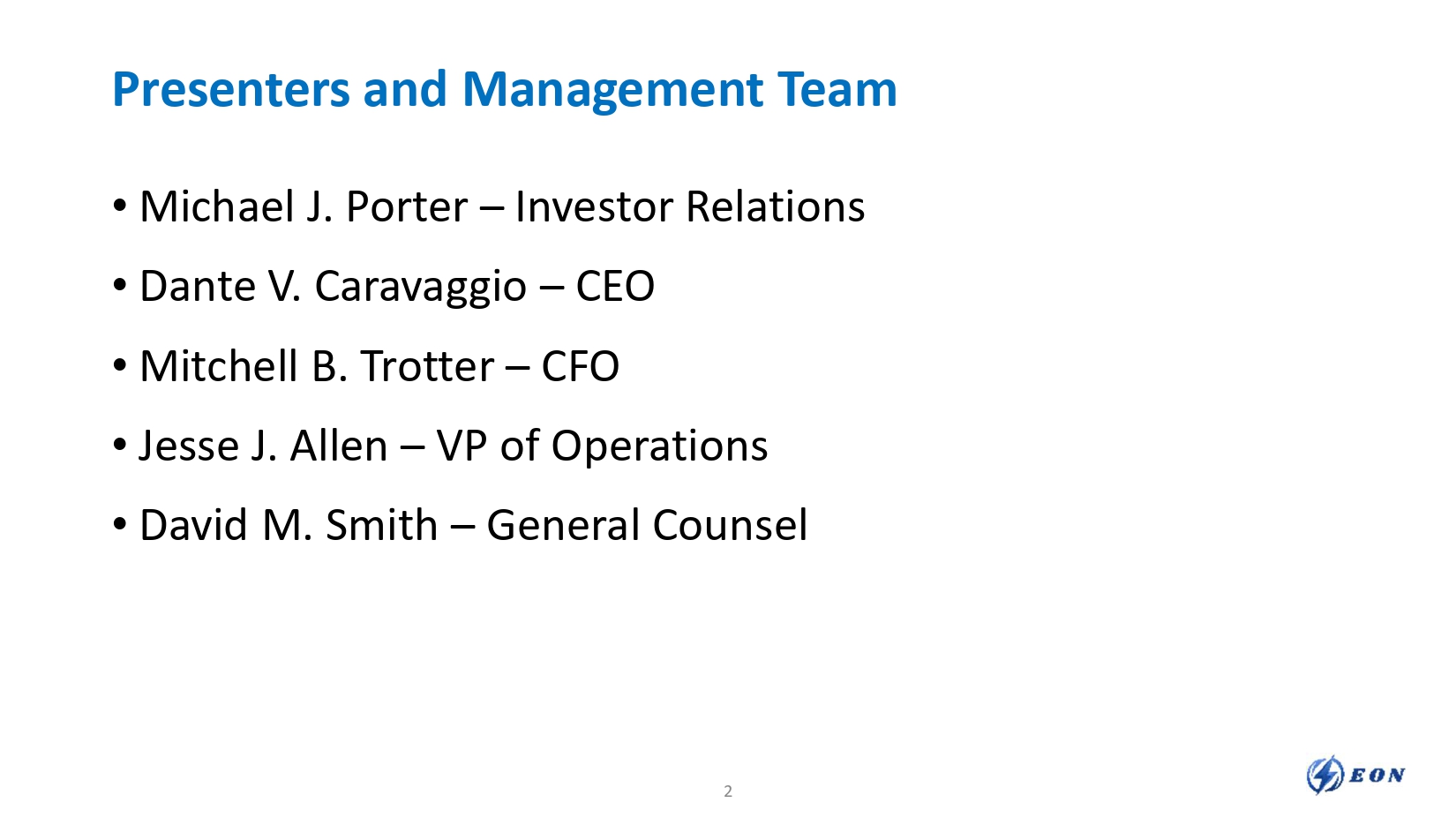 Presenters and Management Team

• Michael J. Porter – Investor Relations

• Dante V. Caravaggio – CEO

• Mitchell B. Trotter – CFO

• Jesse J. Allen – VP of Operations

• David M. Smith – General Counsel

2

EON